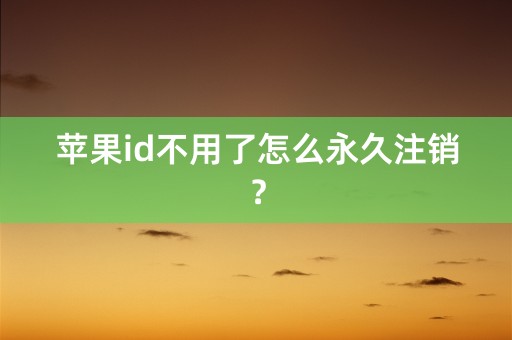 苹果id不用了怎么永久注销？